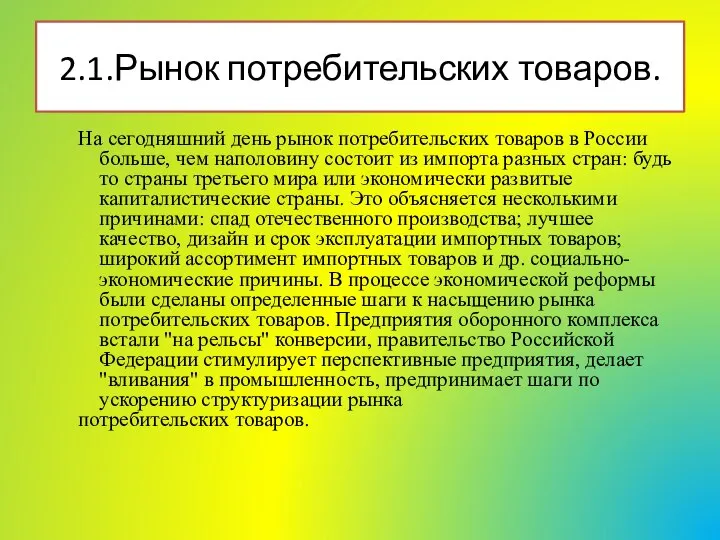 2.1.Рынок потребительских товаров.

На сегодняшний день рынок потребительских товаров в России больше, чем наполовину состоит из импорта разных стран: будь то страны третьего мира или экономически развитые капиталистические страны. Это объясняется несколькими причинами: спад отечественного производства; лучшее качество, дизайн и срок эксплуатации импортных товаров; широкий ассортимент импортных товаров и др. социально-экономические причины. В процессе экономической реформы были сделаны определенные шаги к насыщению рынка потребительских товаров. Предприятия оборонного комплекса встали "на рельсы" конверсии, правительство Российской Федерации стимулирует перспективные предприятия, делает "вливания" в промышленность, предпринимает шаги по ускорению структуризации рынка
потребительских товаров.